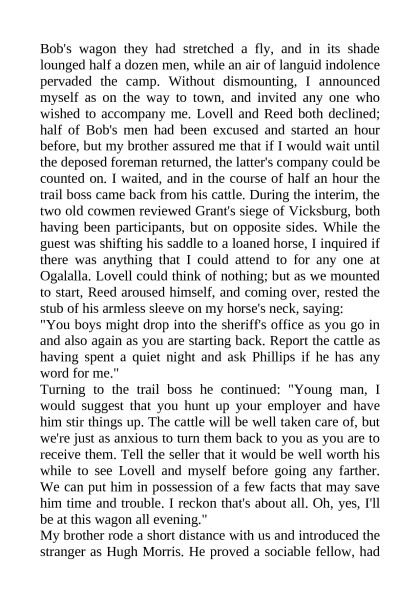 Bob's wagon they had stretched a fly, and in its shade lounged half a dozen men, while an air of languid indolence pervaded the camp. Without dismounting, I announced myself as on the way to town, and invited any one who wished to accompany me. Lovell and Reed both declined; half of Bob's men had been excused and started an hour before, but my brother assured me that if I would wait until the deposed foreman returned, the latter's company could be counted on. I waited, and in the course of half an hour the trail boss came back from his cattle. During the interim, the two old cowmen reviewed Grant's siege of Vicksburg, both having been participants, but on opposite sides. While the guest was shifting his saddle to a loaned horse, I inquired if there was anything that I could attend to for any one at Ogalalla. Lovell could think of nothing; but as we mounted to start, Reed aroused himself, and coming over, rested the stub of his armless sleeve on my horse's neck, saying:
"You boys might drop into the sheriff's office as you go in and also again as you are starting back. Report the cattle as having spent a quiet night and ask Phillips if he has any word for me."
Turning to the trail boss he continued: "Young man, I would suggest that you hunt up your employer and have him stir things up. The cattle will be well taken care of, but we're just as anxious to turn them back to you as you are to receive them. Tell the seller that it would be well worth his while to see Lovell and myself before going any farther. We can put him in possession of a few facts that may save him time and trouble. I reckon that's about all. Oh, yes, I'll be at this wagon all evening."
My brother rode a short distance with us and introduced the stranger as Hugh Morris. He proved a sociable fellow, had